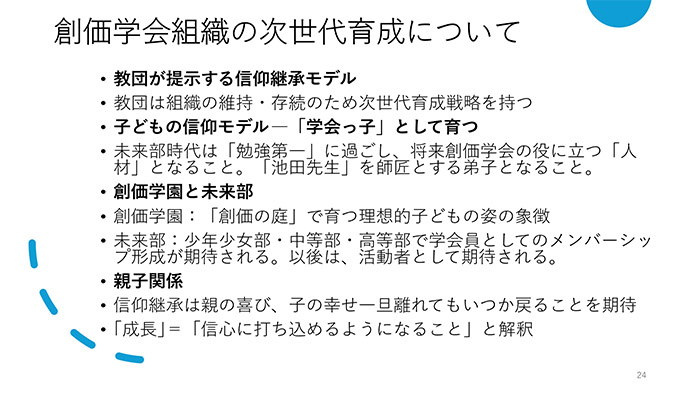 創価学会組織の次世代育成について

• 教団が提示する信仰継承モデル
• 教団は組織の維持・存続のため次世代育成戦略を持つ
• 子どもの信仰モデル―「学会っ子」として育つ
• 未来部時代は「勉強第一」に過ごし、将来創価学会の役に立つ「人材」となること。「池田先生」を師匠とする弟子となること。
• 創価学園と未来部
• 創価学園：「創価の庭」で育つ理想的子どもの姿の象徴
• 未来部：少年少女部・中等部・高等部で学会員としてのメンバーシップ形成が期待される。以後は、活動者として期待される。
• 親子関係
• 信仰継承は親の喜び、子の幸せ一旦離れてもいつか戻ることを期待
• 「成長」＝「信心に打ち込めるようになること」と解釈

24